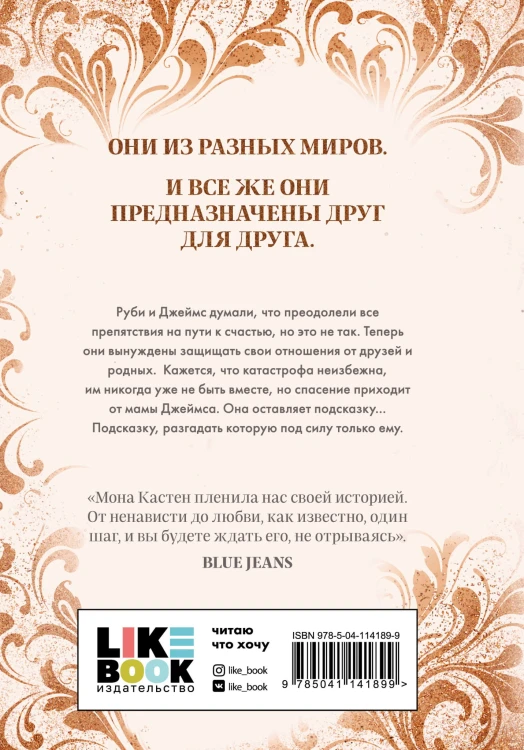 ОНИ ИЗ РАЗНЫХ МИРОВ.

И ВСЕ ЖЕ ОНИ ПРЕДНАЗНАЧЕНЫ ДРУГ ДЛЯ ДРУГА.

Руби и Джеймс думали, что преодолели все препятствия на пути к счастью, но это не так. Теперь они вынуждены защищать свои отношения от друзей и родных. Кажется, что катастрофа неизбежна, им никогда уже не быть вместе, но спасение приходит от мамы Джеймса. Она оставляет подсказку… Подсказку, разгадать которую под силу только ему.

«Мона Кастен пленила нас своей историей. От ненависти до любви, как известно, один шаг, и вы будете ждать его, не отрываясь».

BLUE JEANS

LIKE BOOK издательство

читаю что хочу

like_book

like_book

ISBN 978-5-04-114189-9

9 785041 141899 >